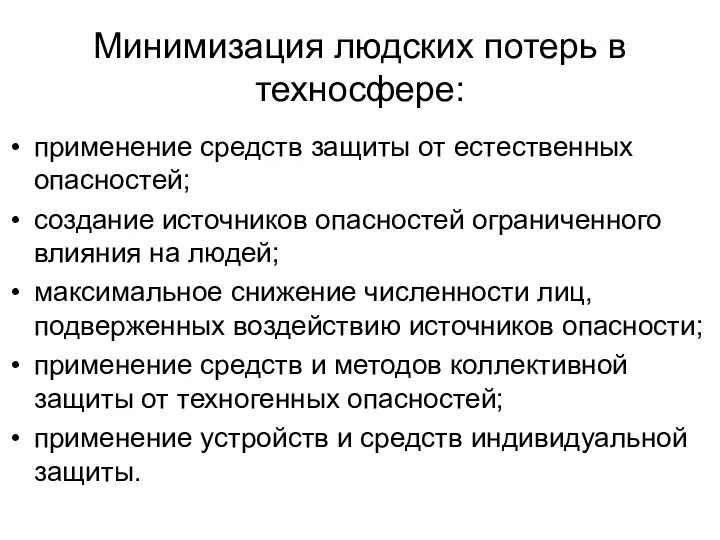 Минимизация людских потерь в техносфере:

• применение средств защиты от естественных опасностей;
• создание источников опасностей ограниченного влияния на людей;
• максимальное снижение численности лиц, подверженных воздействию источников опасности;
• применение средств и методов коллективной защиты от техногенных опасностей;
• применение устройств и средств индивидуальной защиты.